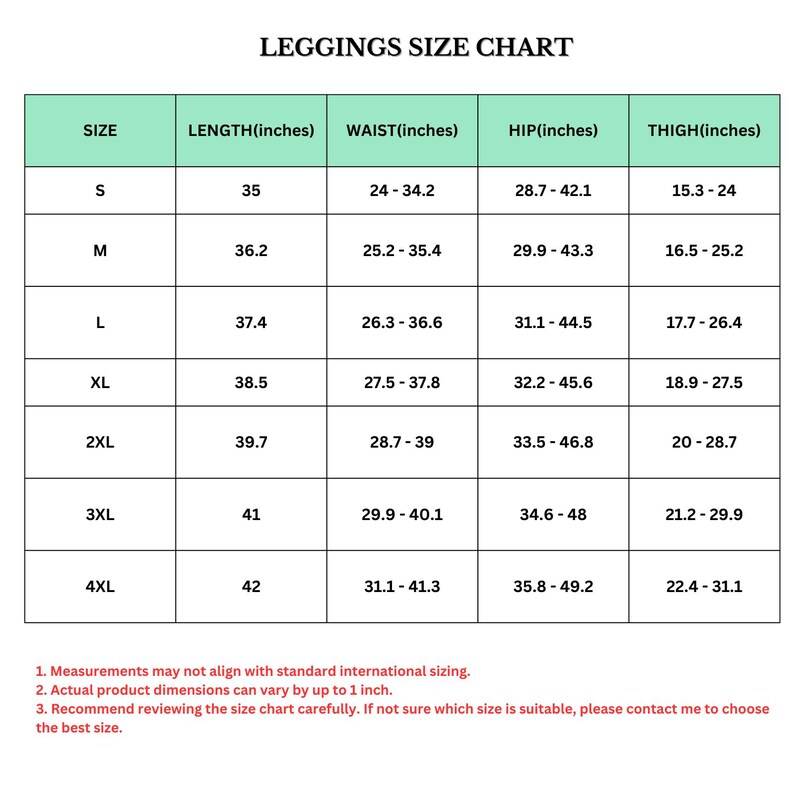 LEGGINGS SIZE CHART

| SIZE | LENGTH(inches) | WAIST(inches) | HIP(inches) | THIGH(inches) |
|---|---|---|---|---|
| S | 35 | 24 - 34.2 | 28.7 - 42.1 | 15.3 - 24 |
| M | 36.2 | 25.2 - 35.4 | 29.9 - 43.3 | 16.5 - 25.2 |
| L | 37.4 | 26.3 - 36.6 | 31.1 - 44.5 | 17.7 - 26.4 |
| XL | 38.5 | 27.5 - 37.8 | 32.2 - 45.6 | 18.9 - 27.5 |
| 2XL | 39.7 | 28.7 - 39 | 33.5 - 46.8 | 20 - 28.7 |
| 3XL | 41 | 29.9 - 40.1 | 34.6 - 48 | 21.2 - 29.9 |
| 4XL | 42 | 31.1 - 41.3 | 35.8 - 49.2 | 22.4 - 31.1 |

1. Measurements may not align with standard international sizing.
2. Actual product dimensions can vary by up to 1 inch.
3. Recommend reviewing the size chart carefully. If not sure which size is suitable, please contact me to choose the best size.